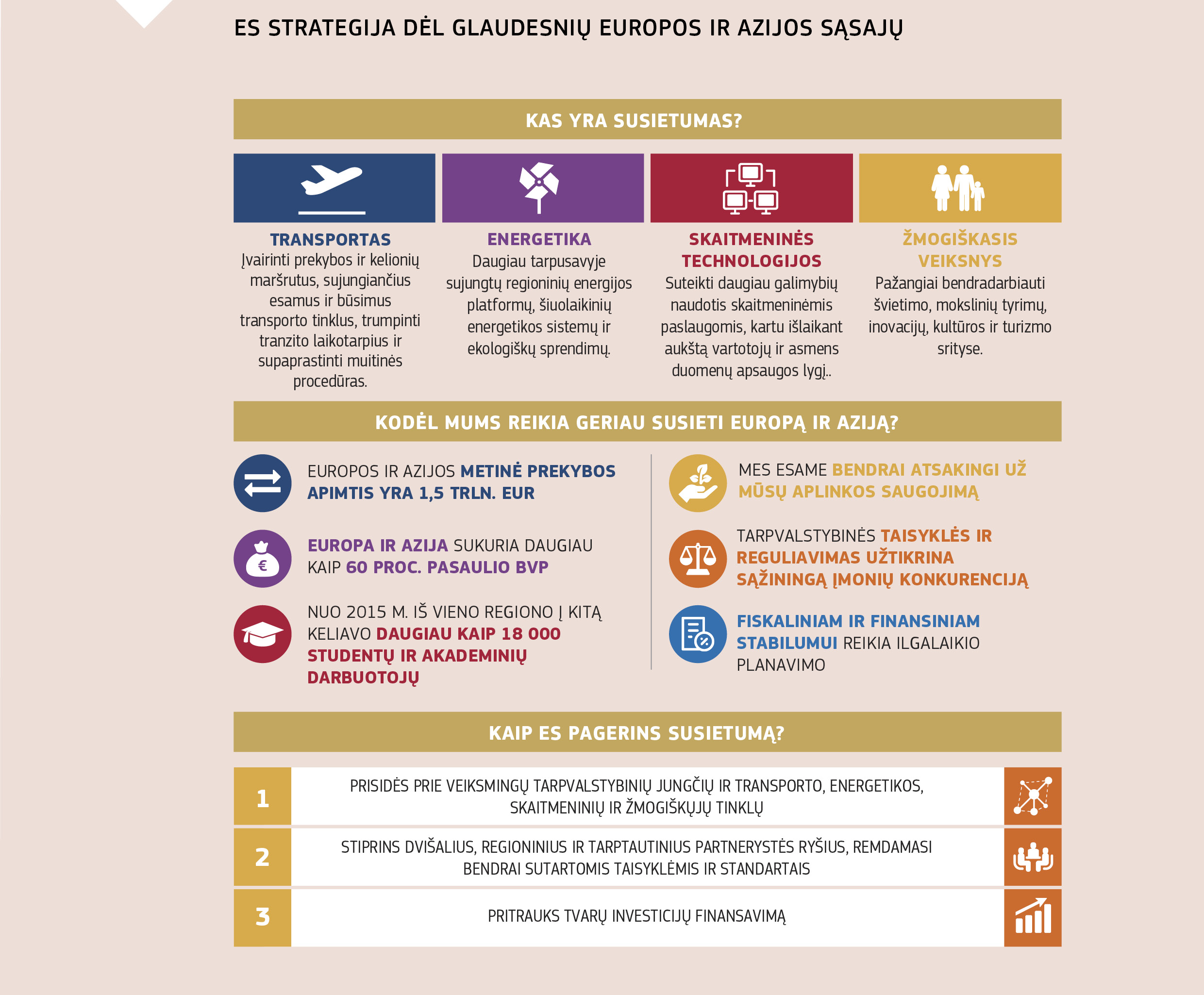 ES STRATEGIJA DĖL GLAUDESNIŲ EUROPOS IR AZIJOS SĄSAJŲ

KAS YRA SUSIETUMAS?

TRANSPORTAS
Įvairinti prekybos ir kelionių maršrutus, sujungiančius esamus ir būsimus transporto tinklus, trumpinti tranzito laikotarpius ir supaprastinti muitinės procedūras.

ENERGETIKA
Daugiau tarpusavyje sujungtų regioninių energijos platformų, šiuolaikinių energetikos sistemų ir ekologiškų sprendimų.

SKAITMENINĖS TECHNOLOGIJOS
Suteikti daugiau galimybių naudotis skaitmeninėmis paslaugomis, kartu išlaikant aukštą vartotojų ir asmens duomenų apsaugos lygį..

ŽMOGIŠKASIS VEIKSNYS
Pažangiai bendradarbiauti švietimo, mokslinių tyrimų, inovacijų, kultūros ir turizmo srityse.

KODĖL MUMS REIKIA GERIAU SUSIETI EUROPĄ IR AZIJĄ?

EUROPOS IR AZIJOS METINĖ PREKYBOS APIMTIS YRA 1,5 TRLN. EUR

EUROPA IR AZIJA SUKURIA DAUGIAU KAIP 60 PROC. PASAULIO BVP

NUO 2015 M. IŠ VIENO REGIONO Į KITĄ KELIAVO DAUGIAU KAIP 18 000 STUDENTŲ IR AKADEMINIŲ DARBUOTOJŲ

MES ESAME BENDRAI ATSAKINGI UŽ MŪSŲ APLINKOS SAUGOJIMĄ

TARPVALSTYBINĖS TAISYKLĖS IR REGULIAVIMAS UŽTIKRINA SĄŽININGĄ ĮMONIŲ KONKURENCIJĄ

FISKALINIAM IR FINANSINIAM STABILUMUI REIKIA ILGALAIKIO PLANAVIMO

KAIP ES PAGERINS SUSIETUMĄ?

1 PRISIDĖS PRIE VEIKSMINGŲ TARPVALSTYBINIŲ JUNGČIŲ IR TRANSPORTO, ENERGETIKOS, SKAITMENINIŲ IR ŽMOGIŠKŲJŲ TINKLŲ

2 STIPRINS DVIŠALIUS, REGIONINIUS IR TARPTAUTINIUS PARTNERYSTĖS RYŠIUS, REMDAMASI BENDRAI SUTARTOMIS TAISYKLĖMIS IR STANDARTAIS

3 PRITRAUKS TVARŲ INVESTICIJŲ FINANSAVIMĄ